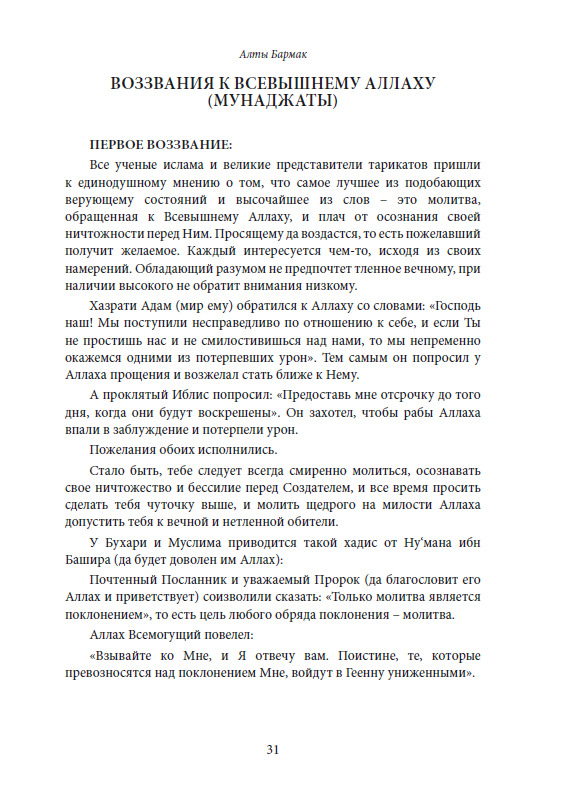 Алты Бармак

ВОЗЗВАНИЯ К ВСЕВЫШНЕМУ АЛЛАХУ (МУНАДЖАТЫ)

ПЕРВОЕ ВОЗЗВАНИЕ:

Все ученые ислама и великие представители тарикатов пришли к единодушному мнению о том, что самое лучшее из подобающих верующему состояний и высочайшее из слов – это молитва, обращенная к Всевышнему Аллаху, и плач от осознания своей ничтожности перед Ним. Просящему да воздастся, то есть пожелавший получит желаемое. Каждый интересуется чем-то, исходя из своих намерений. Обладающий разумом не предпочтет тленное вечному, при наличии высокого не обратит внимания низкому.

Хазрати Адам (мир ему) обратился к Аллаху со словами: «Господь наш! Мы поступили несправедливо по отношению к себе, и если Ты не простишь нас и не смилостивишься над нами, то мы непременно окажемся одними из потерпевших урон». Тем самым он попросил у Аллаха прощения и возжелал стать ближе к Нему.

А проклятый Иблис попросил: «Предоставь мне отсрочку до того дня, когда они будут воскрешены». Он захотел, чтобы рабы Аллаха впали в заблуждение и потерпели урон.

Пожелания обоих исполнились.

Стало быть, тебе следует всегда смиренно молиться, осознавать свое ничтожество и бессилие перед Создателем, и все время просить сделать тебя чуточку выше, и молить щедрого на милости Аллаха допустить тебя к вечной и нетленной обители.

У Бухари и Муслима приводится такой хадис от Ну‘мана ибн Башира (да будет доволен им Аллах):

Почтенный Посланник и уважаемый Пророк (да благословит его Аллах и приветствует) соизволили сказать: «Только молитва является поклонением», то есть цель любого обряда поклонения – молитва.

Аллах Всемогущий повелел:

«Взывайте ко Мне, и Я отвечу вам. Поистине, те, которые превозносятся над поклонением Мне, войдут в Геенну униженными».

31